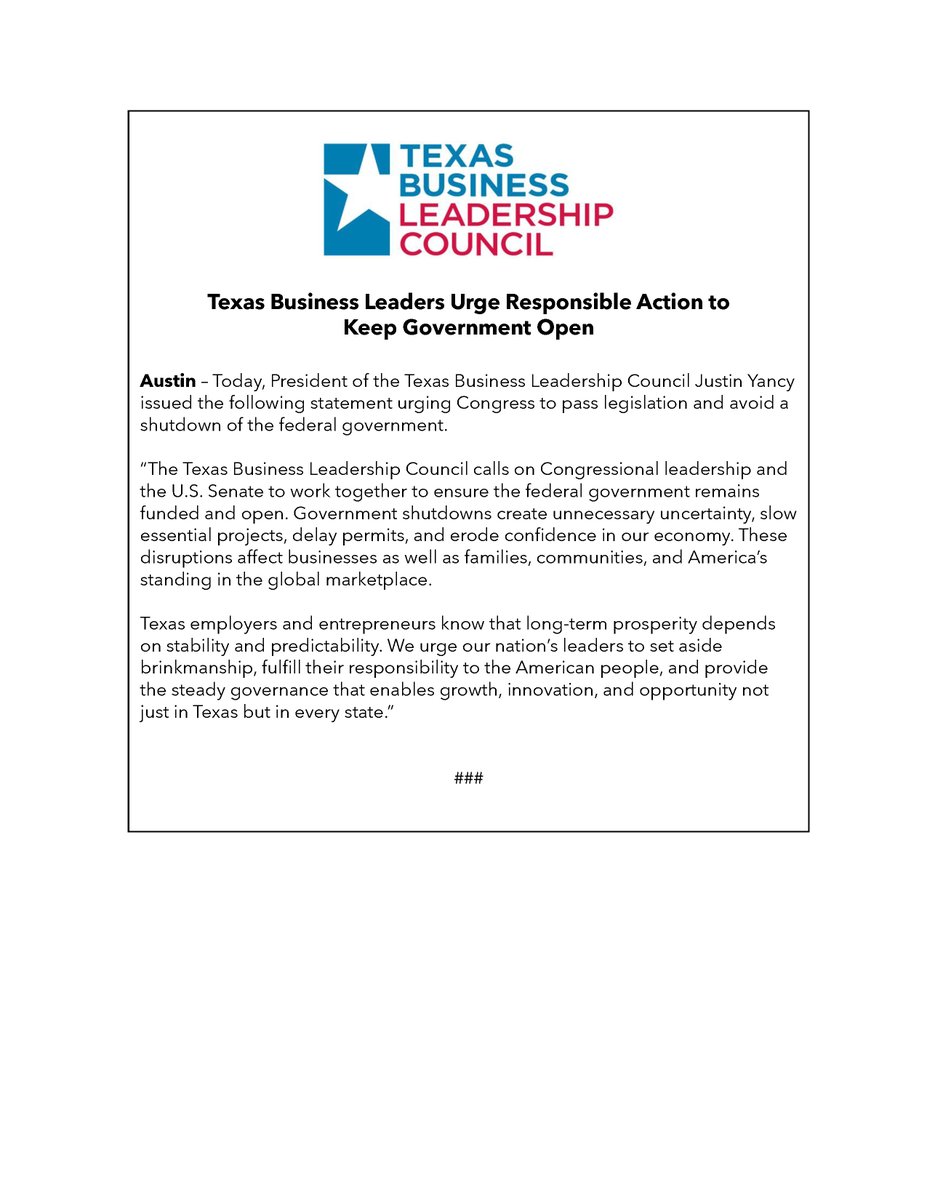 TEXAS
BUSINESS
LEADERSHIP
COUNCIL

Texas Business Leaders Urge Responsible Action to Keep Government Open

Austin – Today, President of the Texas Business Leadership Council Justin Yancy issued the following statement urging Congress to pass legislation and avoid a shutdown of the federal government.

"The Texas Business Leadership Council calls on Congressional leadership and the U.S. Senate to work together to ensure the federal government remains funded and open. Government shutdowns create unnecessary uncertainty, slow essential projects, delay permits, and erode confidence in our economy. These disruptions affect businesses as well as families, communities, and America's standing in the global marketplace.

Texas employers and entrepreneurs know that long-term prosperity depends on stability and predictability. We urge our nation's leaders to set aside brinkmanship, fulfill their responsibility to the American people, and provide the steady governance that enables growth, innovation, and opportunity not just in Texas but in every state."

###